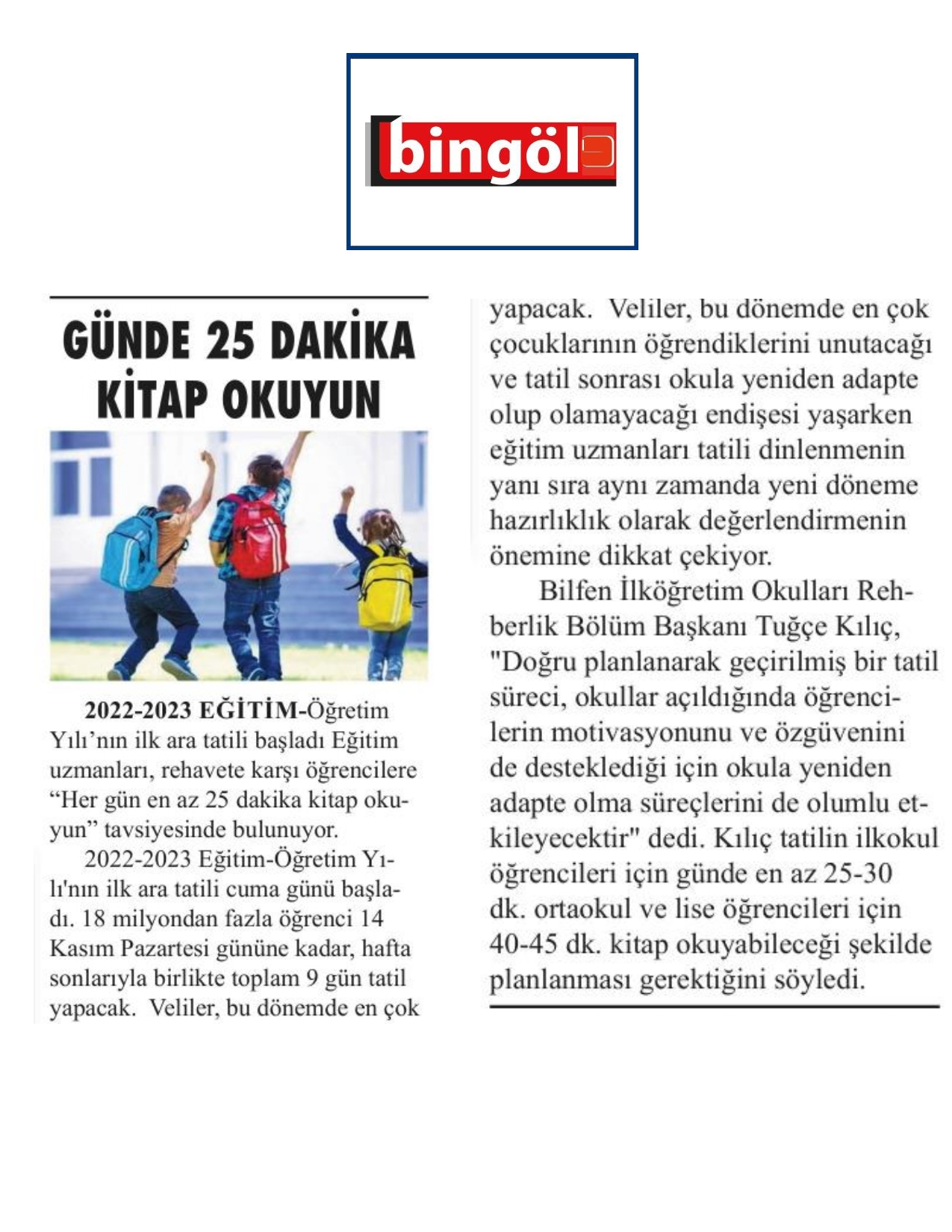 bingöl

GÜNDE 25 DAKİKA KİTAP OKUYUN

2022-2023 EĞİTİM-Öğretim Yılı'nın ilk ara tatili başladı Eğitim uzmanları, rehavete karşı öğrencilere "Her gün en az 25 dakika kitap okuyun" tavsiyesinde bulunuyor.

2022-2023 Eğitim-Öğretim Yılı'nın ilk ara tatili cuma günü başladı. 18 milyondan fazla öğrenci 14 Kasım Pazartesi gününe kadar, hafta sonlarıyla birlikte toplam 9 gün tatil yapacak. Veliler, bu dönemde en çok

yapacak. Veliler, bu dönemde en çok çocuklarının öğrendiklerini unutacağı ve tatil sonrası okula yeniden adapte olup olamayacağı endişesi yaşarken eğitim uzmanları tatili dinlenmenin yanı sıra aynı zamanda yeni döneme hazırlıklık olarak değerlendirmenin önemine dikkat çekiyor.

Bilfen İlköğretim Okulları Rehberlik Bölüm Başkanı Tuğçe Kılıç, "Doğru planlanarak geçirilmiş bir tatil süreci, okullar açıldığında öğrencilerin motivasyonunu ve özgüvenini de desteklediği için okula yeniden adapte olma süreçlerini de olumlu etkileyecektir" dedi. Kılıç tatilin ilkokul öğrencileri için günde en az 25-30 dk. ortaokul ve lise öğrencileri için 40-45 dk. kitap okuyabileceği şekilde planlanması gerektiğini söyledi.